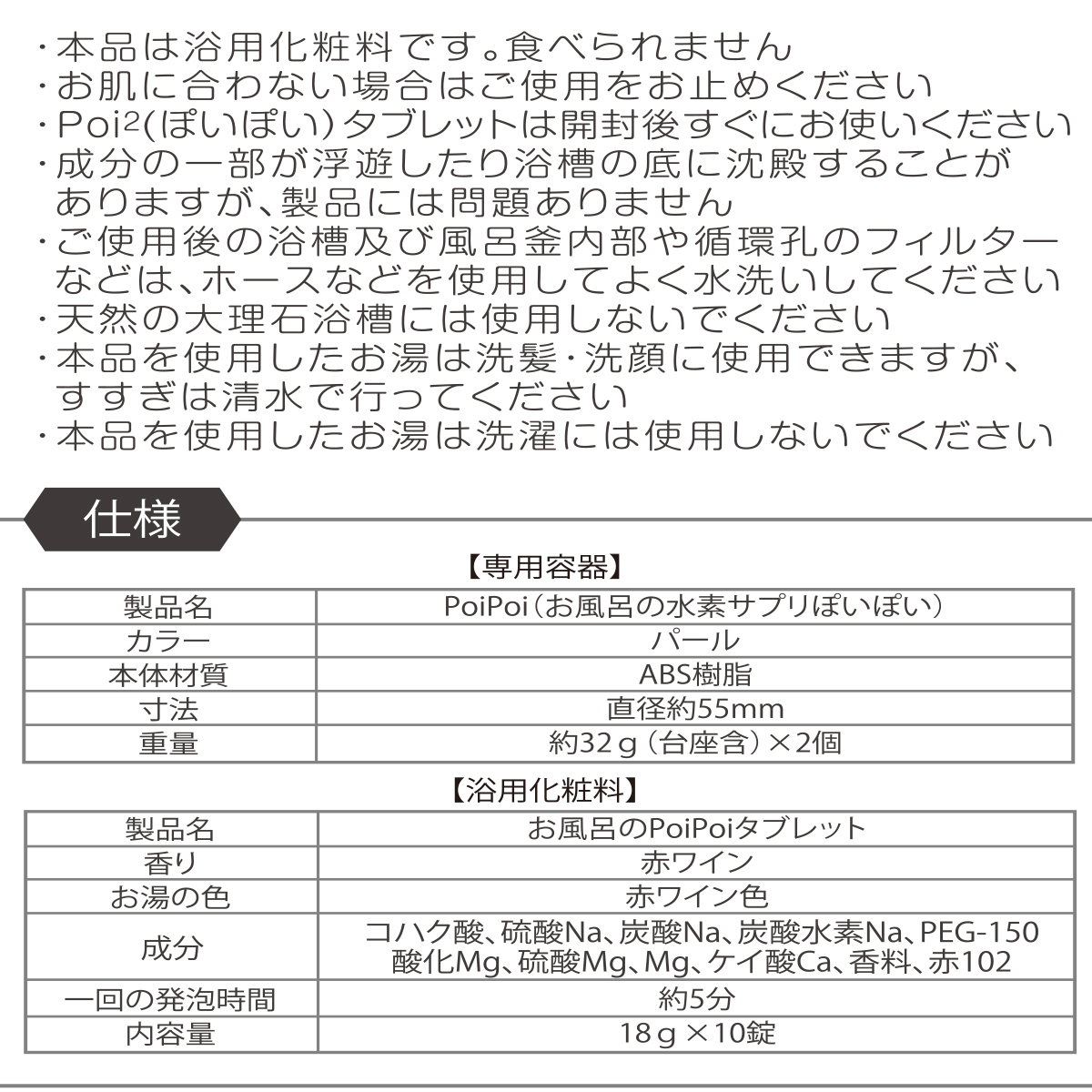 ・本品は浴用化粧料です。食べられません
・お肌に合わない場合はご使用をお止めください
・Poi²(ぽいぽい)タブレットは開封後すぐにお使いください
・成分の一部が浮遊したり浴槽の底に沈殿することがありますが、製品には問題ありません
・ご使用後の浴槽及び風呂釜内部や循環孔のフィルターなどは、ホースなどを使用してよく水洗いしてください
・天然の大理石浴槽には使用しないでください
・本品を使用したお湯は洗髪・洗顔に使用できますが、すすぎは清水で行ってください
・本品を使用したお湯は洗濯には使用しないでください

仕様

【専用容器】

| 製品名 | PoiPoi（お風呂の水素サプリぽいぽい） |
|---|---|
| カラー | パール |
| 本体材質 | ABS樹脂 |
| 寸法 | 直径約55mm |
| 重量 | 約32ｇ（台座含）×2個 |

【浴用化粧料】

| 製品名 | お風呂のPoiPoiタブレット |
|---|---|
| 香り | 赤ワイン |
| お湯の色 | 赤ワイン色 |
| 成分 | コハク酸、硫酸Na、炭酸Na、炭酸水素Na、PEG-150 酸化Mg、硫酸Mg、Mg、ケイ酸Ca、香料、赤102 |
| 一回の発泡時間 | 約5分 |
| 内容量 | 18ｇ×10錠 |